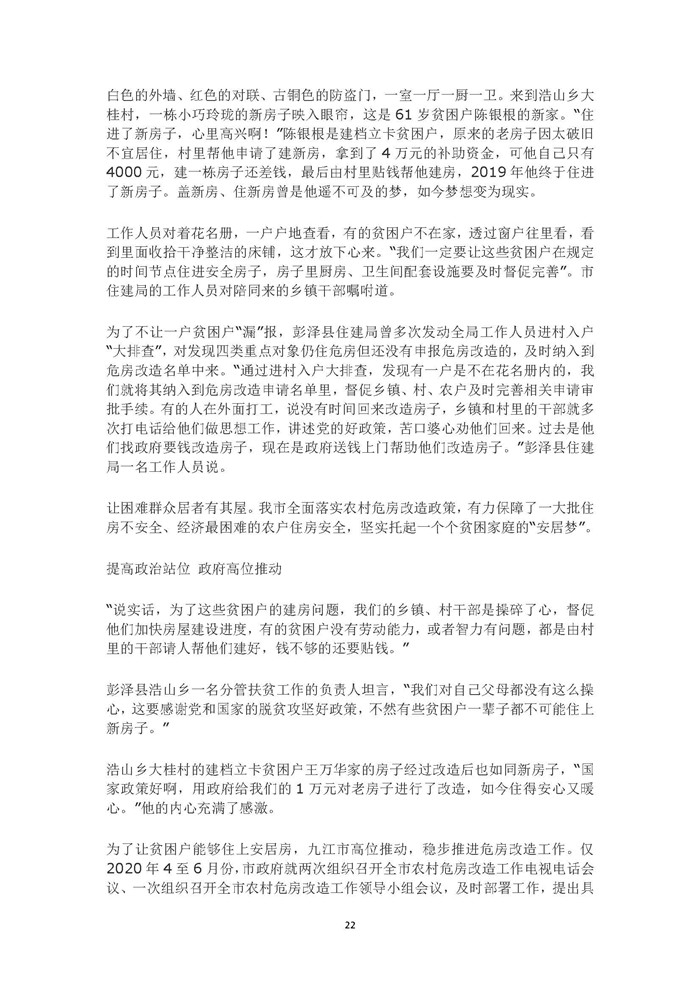 白色的外墙、红色的对联、古铜色的防盗门，一室一厅一厨一卫。来到浩山乡大桂村，一栋小巧玲珑的新房子映入眼帘，这是 61 岁贫困户陈银根的新家。“住进了新房子，心里高兴啊！”陈银根是建档立卡贫困户，原来的老房子因太破旧不宜居住，村里帮他申请了建新房，拿到了 4 万元的补助资金，可他自己只有 4000 元，建一栋房子还差钱，最后由村里贴钱帮他建房，2019 年他终于住进了新房子。盖新房、住新房曾是他遥不可及的梦，如今梦想变为现实。

工作人员对着花名册，一户户地查看，有的贫困户不在家，透过窗户往里看，看到里面收拾干净整洁的床铺，这才放下心来。“我们一定要让这些贫困户在规定的时间节点住进安全房子，房子里厨房、卫生间配套设施要及时督促完善”。市住建局的工作人员对陪同来的乡镇干部嘱咐道。

为了不让一户贫困户“漏”报，彭泽县住建局曾多次发动全局工作人员进村入户“大排查”，对发现四类重点对象仍住危房但还没有申报危房改造的，及时纳入到危房改造名单中来。“通过进村入户大排查，发现有一户是不在花名册内的，我们就将其纳入到危房改造申请名单里，督促乡镇、村、农户及时完善相关申请审批手续。有的人在外面打工，说没有时间回来改造房子，乡镇和村里的干部就多次打电话给他们做思想工作，讲述党的好政策，苦口婆心劝他们回来。过去是他们找政府要钱改造房子，现在是政府送钱上门帮助他们改造房子。”彭泽县住建局一名工作人员说。

让困难群众居者有其屋。我市全面落实农村危房改造政策，有力保障了一大批住房不安全、经济最困难的农户住房安全，坚实托起一个个贫困家庭的“安居梦”。

提高政治站位 政府高位推动

“说实话，为了这些贫困户的建房问题，我们的乡镇、村干部是操碎了心，督促他们加快房屋建设进度，有的贫困户没有劳动能力，或者智力有问题，都是由村里的干部请人帮他们建好，钱不够的还要贴钱。”

彭泽县浩山乡一名分管扶贫工作的负责人坦言，“我们对自己父母都没有这么操心，这要感谢党和国家的脱贫攻坚好政策，不然有些贫困户一辈子都不可能住上新房子。”

浩山乡大桂村的建档立卡贫困户王万华家的房子经过改造后也如同新房子，“国家政策好啊，用政府给我们的 1 万元对老房子进行了改造，如今住得安心又暖心。”他的内心充满了感激。

为了让贫困户能够住上安居房，九江市高位推动，稳步推进危房改造工作。仅 2020 年 4 至 6 月份，市政府就两次组织召开全市农村危房改造工作电视电话会议、一次组织召开全市农村危房改造工作领导小组会议，及时部署工作，提出具

22